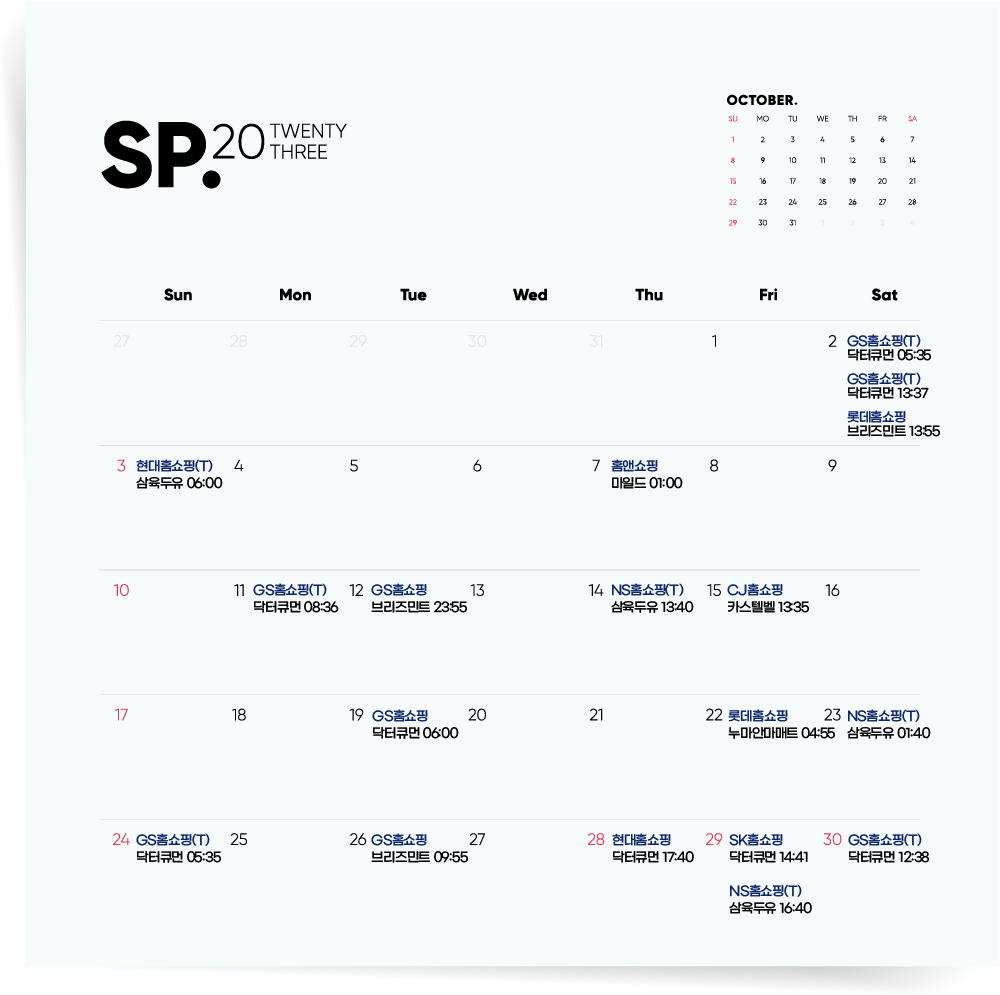 SP. 20 TWENTY THREE

OCTOBER.

| SU | MO | TU | WE | TH | FR | SA |
|---|---|---|---|---|---|---|
| 1 | 2 | 3 | 4 | 5 | 6 | 7 |
| 8 | 9 | 10 | 11 | 12 | 13 | 14 |
| 15 | 16 | 17 | 18 | 19 | 20 | 21 |
| 22 | 23 | 24 | 25 | 26 | 27 | 28 |
| 29 | 30 | 31 | 1 | 2 | 3 | 4 |

| Sun | Mon | Tue | Wed | Thu | Fri | Sat |
|---|---|---|---|---|---|---|
| 27 | 28 | 29 | 30 | 31 | 1 | 2 GS홈쇼핑(T) 닥터큐먼 05:35 GS홈쇼핑(T) 닥터큐먼 13:37 롯데홈쇼핑 브리즈민트 13:55 |
| 3 현대홈쇼핑(T) 삼육두유 06:00 | 4 | 5 | 6 | 7 홈앤쇼핑 마일드 01:00 | 8 | 9 |
| 10 | 11 GS홈쇼핑(T) 닥터큐먼 08:36 | 12 GS홈쇼핑 브리즈민트 23:55 | 13 | 14 NS홈쇼핑(T) 삼육두유 13:40 | 15 CJ홈쇼핑 카스텔벨 13:35 | 16 |
| 17 | 18 | 19 GS홈쇼핑 닥터큐먼 06:00 | 20 | 21 | 22 롯데홈쇼핑 누마안마매트 04:55 | 23 NS홈쇼핑(T) 삼육두유 01:40 |
| 24 GS홈쇼핑(T) 닥터큐먼 05:35 | 25 | 26 GS홈쇼핑 브리즈민트 09:55 | 27 | 28 현대홈쇼핑 닥터큐먼 17:40 | 29 SK홈쇼핑 닥터큐먼 14:41 NS홈쇼핑(T) 삼육두유 16:40 | 30 GS홈쇼핑(T) 닥터큐먼 12:38 |